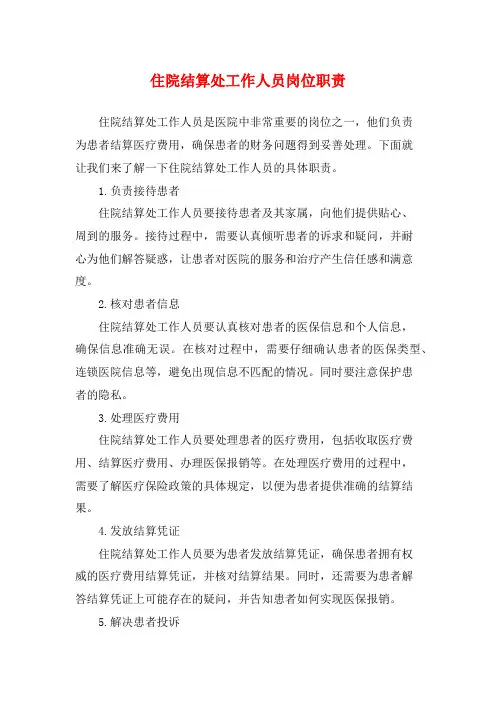 住院结算处工作人员岗位职责

住院结算处工作人员是医院中非常重要的岗位之一，他们负责为患者结算医疗费用，确保患者的财务问题得到妥善处理。下面就让我们来了解一下住院结算处工作人员的具体职责。

1.负责接待患者

住院结算处工作人员要接待患者及其家属，向他们提供贴心、周到的服务。接待过程中，需要认真倾听患者的诉求和疑问，并耐心为他们解答疑惑，让患者对医院的服务和治疗产生信任感和满意度。

2.核对患者信息

住院结算处工作人员要认真核对患者的医保信息和个人信息，确保信息准确无误。在核对过程中，需要仔细确认患者的医保类型、连锁医院信息等，避免出现信息不匹配的情况。同时要注意保护患者的隐私。

3.处理医疗费用

住院结算处工作人员要处理患者的医疗费用，包括收取医疗费用、结算医疗费用、办理医保报销等。在处理医疗费用的过程中，需要了解医疗保险政策的具体规定，以便为患者提供准确的结算结果。

4.发放结算凭证

住院结算处工作人员要为患者发放结算凭证，确保患者拥有权威的医疗费用结算凭证，并核对结算结果。同时，还需要为患者解答结算凭证上可能存在的疑问，并告知患者如何实现医保报销。

5.解决患者投诉